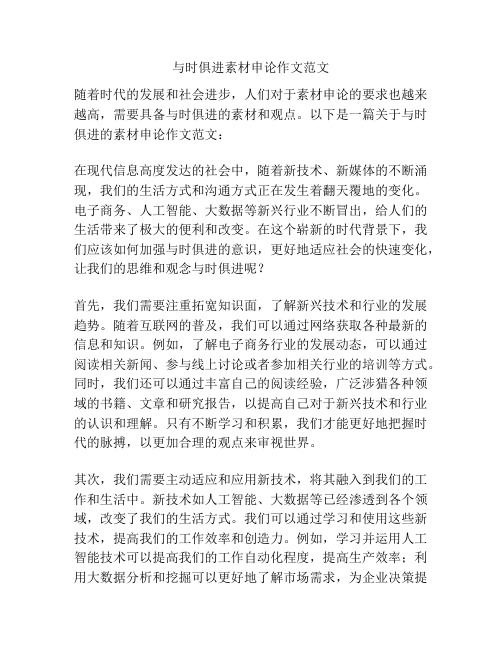 与时俱进素材申论作文范文

随着时代的发展和社会进步，人们对于素材申论的要求也越来越高，需要具备与时俱进的素材和观点。以下是一篇关于与时俱进的素材申论作文范文：

在现代信息高度发达的社会中，随着新技术、新媒体的不断涌现，我们的生活方式和沟通方式正在发生着翻天覆地的变化。电子商务、人工智能、大数据等新兴行业不断冒出，给人们的生活带来了极大的便利和改变。在这个崭新的时代背景下，我们应该如何加强与时俱进的意识，更好地适应社会的快速变化，让我们的思维和观念与时俱进呢？

首先，我们需要注重拓宽知识面，了解新兴技术和行业的发展趋势。随着互联网的普及，我们可以通过网络获取各种最新的信息和知识。例如，了解电子商务行业的发展动态，可以通过阅读相关新闻、参与线上讨论或者参加相关行业的培训等方式。同时，我们还可以通过丰富自己的阅读经验，广泛涉猎各种领域的书籍、文章和研究报告，以提高自己对于新兴技术和行业的认识和理解。只有不断学习和积累，我们才能更好地把握时代的脉搏，以更加合理的观点来审视世界。

其次，我们需要主动适应和应用新技术，将其融入到我们的工作和生活中。新技术如人工智能、大数据等已经渗透到各个领域，改变了我们的生活方式。我们可以通过学习和使用这些新技术，提高我们的工作效率和创造力。例如，学习并运用人工智能技术可以提高我们的工作自动化程度，提高生产效率；利用大数据分析和挖掘可以更好地了解市场需求，为企业决策提